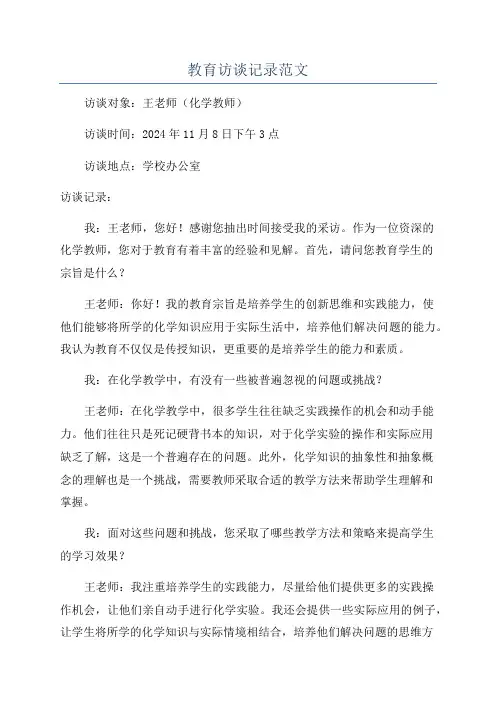 教育访谈记录范文

访谈对象：王老师（化学教师）

访谈时间：2024年11月8日下午3点

访谈地点：学校办公室

访谈记录：

我：王老师，您好！感谢您抽出时间接受我的采访。作为一位资深的化学教师，您对于教育有着丰富的经验和见解。首先，请问您教育学生的宗旨是什么？

王老师：你好！我的教育宗旨是培养学生的创新思维和实践能力，使他们能够将所学的化学知识应用于实际生活中，培养他们解决问题的能力。我认为教育不仅仅是传授知识，更重要的是培养学生的能力和素质。

我：在化学教学中，有没有一些被普遍忽视的问题或挑战？

王老师：在化学教学中，很多学生往往缺乏实践操作的机会和动手能力。他们往往只是死记硬背书本的知识，对于化学实验的操作和实际应用缺乏了解，这是一个普遍存在的问题。此外，化学知识的抽象性和抽象概念的理解也是一个挑战，需要教师采取合适的教学方法来帮助学生理解和掌握。

我：面对这些问题和挑战，您采取了哪些教学方法和策略来提高学生的学习效果？

王老师：我注重培养学生的实践能力，尽量给他们提供更多的实践操作机会，让他们亲自动手进行化学实验。我还会提供一些实际应用的例子，让学生将所学的化学知识与实际情境相结合，培养他们解决问题的思维方